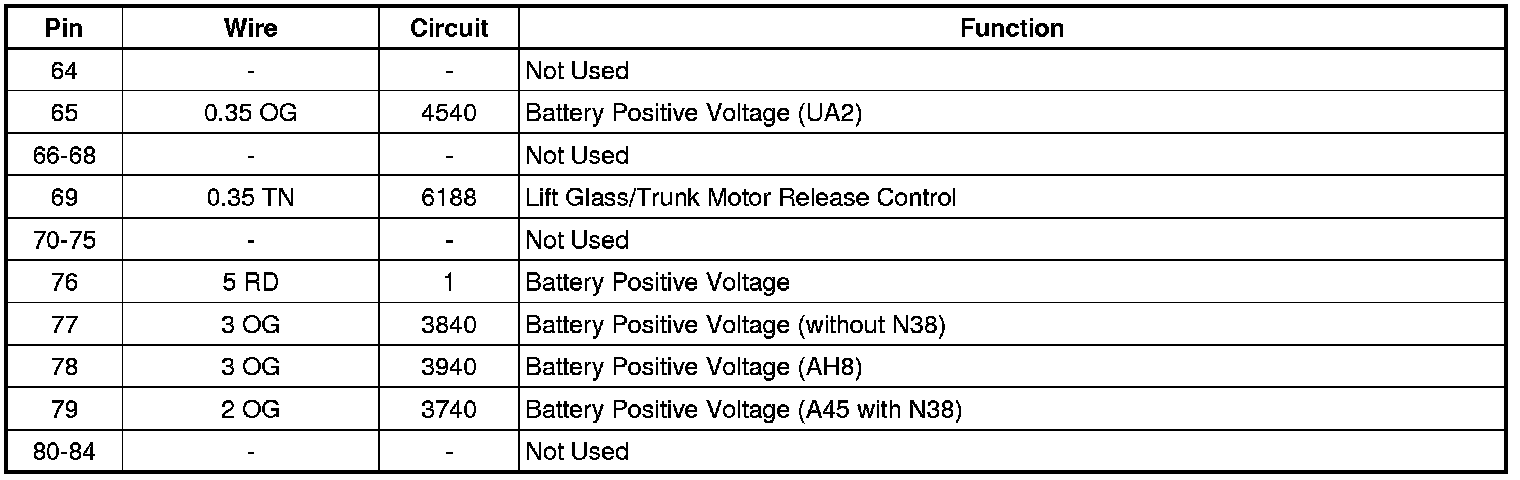 | Pin | Wire | Circuit | Function |
|---|---|---|---|
| 64 | - | - | Not Used |
| 65 | 0.35 OG | 4540 | Battery Positive Voltage (UA2) |
| 66-68 | - | - | Not Used |
| 69 | 0.35 TN | 6188 | Lift Glass/Trunk Motor Release Control |
| 70-75 | - | - | Not Used |
| 76 | 5 RD | 1 | Battery Positive Voltage |
| 77 | 3 OG | 3840 | Battery Positive Voltage (without N38) |
| 78 | 3 OG | 3940 | Battery Positive Voltage (AH8) |
| 79 | 2 OG | 3740 | Battery Positive Voltage (A45 with N38) |
| 80-84 | - | - | Not Used |